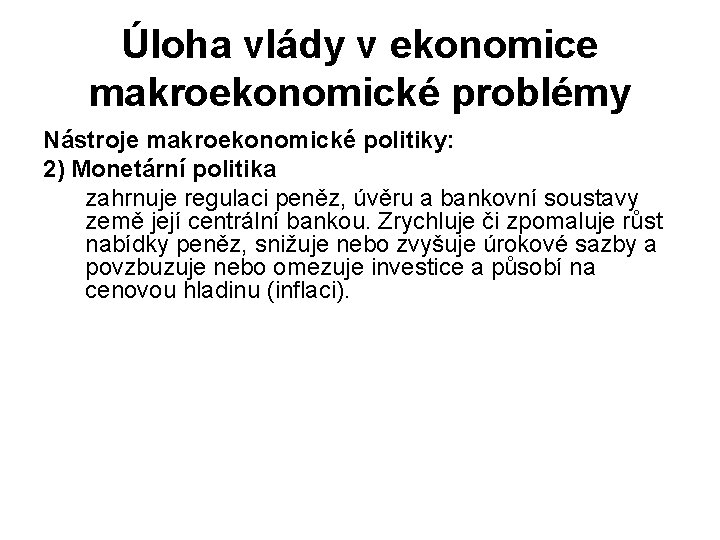 Úloha vlády v ekonomice makroekonomické problémy

Nástroje makroekonomické politiky:

2) Monetární politika

zahrnuje regulaci peněz, úvěru a bankovní soustavy země její centrální bankou. Zrychluje či zpomaluje růst nabídky peněz, snižuje nebo zvyšuje úrokové sazby a povzbuzuje nebo omezuje investice a působí na cenovou hladinu (inflaci).